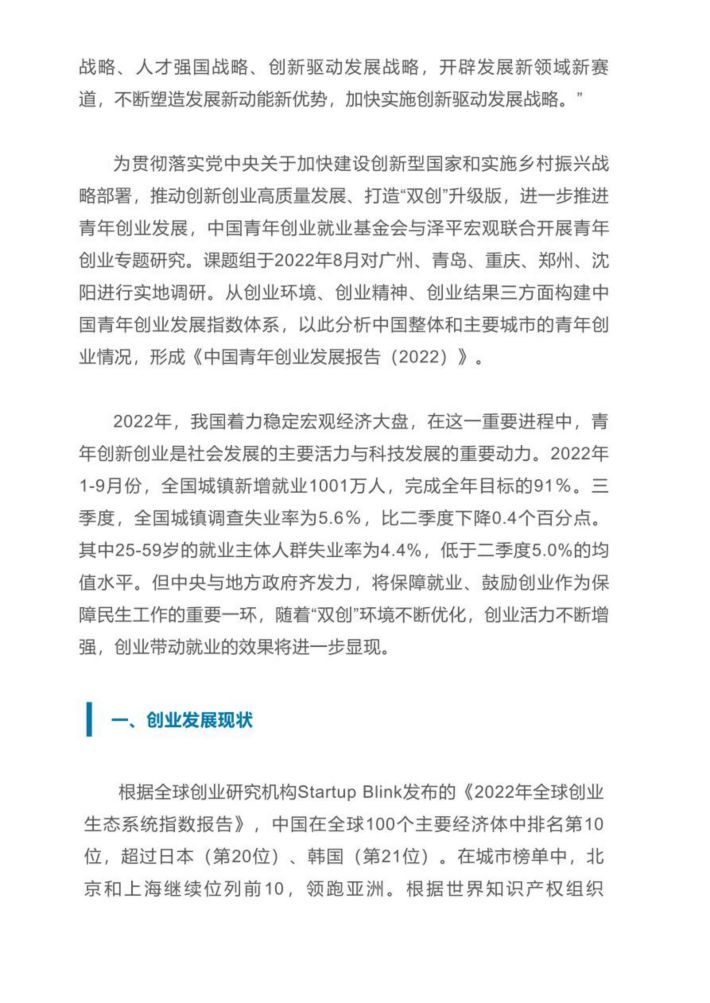 战略、人才强国战略、创新驱动发展战略，开辟发展新领域新赛道，不断塑造发展新动能新优势，加快实施创新驱动发展战略。”

为贯彻落实党中央关于加快建设创新型国家和实施乡村振兴战略部署，推动创新创业高质量发展、打造“双创”升级版，进一步推进青年创业发展，中国青年创业就业基金会与泽平宏观联合开展青年创业专题研究。课题组于2022年8月对广州、青岛、重庆、郑州、沈阳进行实地调研。从创业环境、创业精神、创业结果三方面构建中国青年创业发展指数体系，以此分析中国整体和主要城市的青年创业情况，形成《中国青年创业发展报告（2022）》。

2022年，我国着力稳定宏观经济大盘，在这一重要进程中，青年创新创业是社会发展的主要活力与科技发展的重要动力。2022年1-9月份，全国城镇新增就业1001万人，完成全年目标的91%。三季度，全国城镇调查失业率为5.6%，比二季度下降0.4个百分点。其中25-59岁的就业主体人群失业率为4.4%，低于二季度5.0%的均值水平。但中央与地方政府齐发力，将保障就业、鼓励创业作为保障民生工作的重要一环，随着“双创”环境不断优化，创业活力不断增强，创业带动就业的效果将进一步显现。

一、创业发展现状

根据全球创业研究机构Startup Blink发布的《2022年全球创业生态系统指数报告》，中国在全球100个主要经济体中排名第10位，超过日本（第20位）、韩国（第21位）。在城市榜单中，北京和上海继续位列前10，领跑亚洲。根据世界知识产权组织